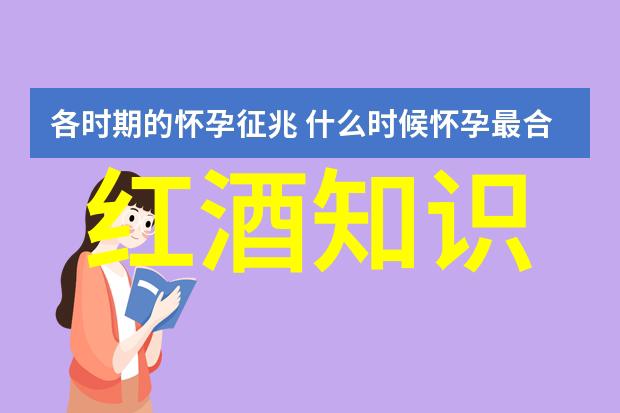 各时期的怀孕征兆 什么时候怀孕最合

红酒知识